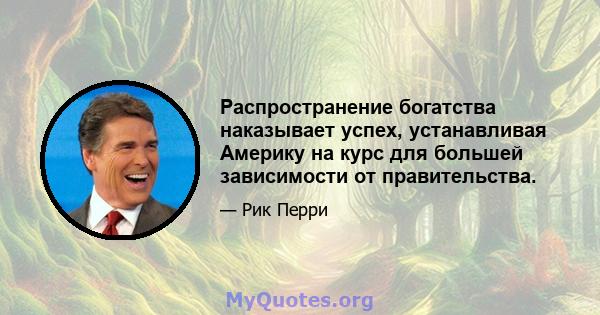 Распространение богатства наказывает успех, устанавливая Америку на курс для большей зависимости от правительства.

— Рик Перри

MyQuotes.org